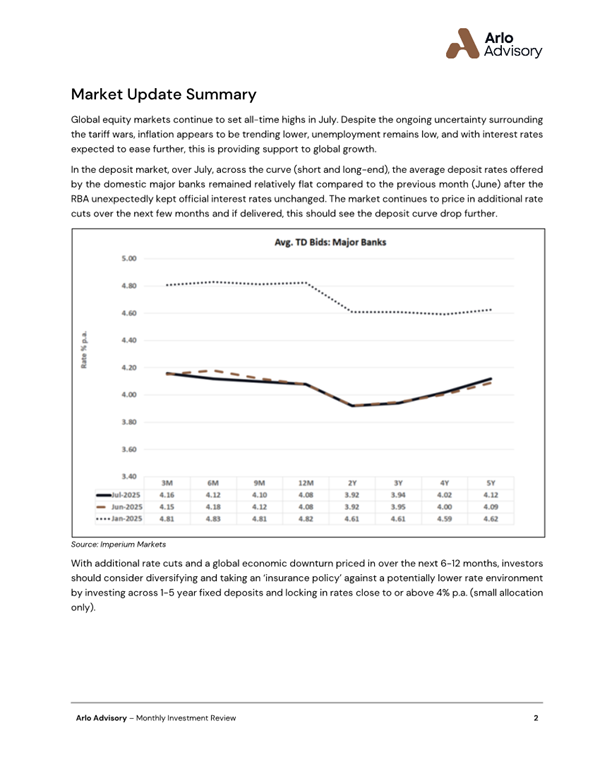 Arlo Advisory

Market Update Summary

Global equity markets continue to set all-time highs in July. Despite the ongoing uncertainty surrounding the tariff wars, inflation appears to be trending lower, unemployment remains low, and with interest rates expected to ease further, this is providing support to global growth.

In the deposit market, over July, across the curve (short and long-end), the average deposit rates offered by the domestic major banks remained relatively flat compared to the previous month (June) after the RBA unexpectedly kept official interest rates unchanged. The market continues to price in additional rate cuts over the next few months and if delivered, this should see the deposit curve drop further.

Avg. TD Bids: Major Banks

Rate % p.a.

5.00
4.80
4.60
4.40
4.20
4.00
3.80
3.60
3.40

| | 3M | 6M | 9M | 12M | 2Y | 3Y | 4Y | 5Y |
|---|---|---|---|---|---|---|---|---|
| Jul-2025 | 4.16 | 4.12 | 4.10 | 4.08 | 3.92 | 3.94 | 4.02 | 4.12 |
| Jun-2025 | 4.15 | 4.18 | 4.12 | 4.08 | 3.92 | 3.95 | 4.00 | 4.09 |
| Jan-2025 | 4.81 | 4.83 | 4.81 | 4.82 | 4.61 | 4.61 | 4.59 | 4.62 |

Source: Imperium Markets

With additional rate cuts and a global economic downturn priced in over the next 6-12 months, investors should consider diversifying and taking an 'insurance policy' against a potentially lower rate environment by investing across 1-5 year fixed deposits and locking in rates close to or above 4% p.a. (small allocation only).

Arlo Advisory – Monthly Investment Review 2